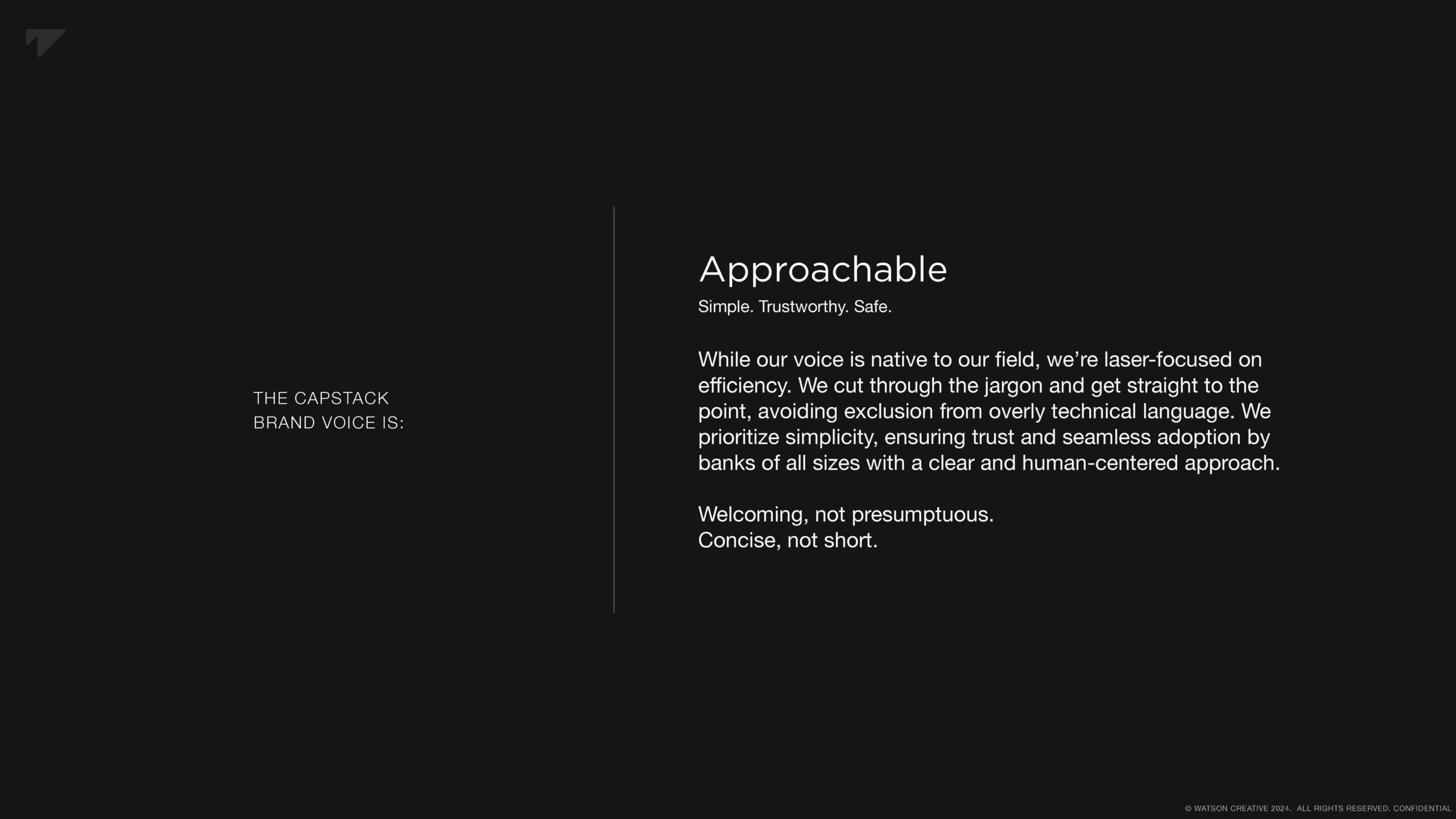 THE CAPSTACK
BRAND VOICE IS:

Approachable

Simple. Trustworthy. Safe.

While our voice is native to our field, we're laser-focused on efficiency. We cut through the jargon and get straight to the point, avoiding exclusion from overly technical language. We prioritize simplicity, ensuring trust and seamless adoption by banks of all sizes with a clear and human-centered approach.

Welcoming, not presumptuous.
Concise, not short.

© WATSON CREATIVE 2024. ALL RIGHTS RESERVED. CONFIDENTIAL